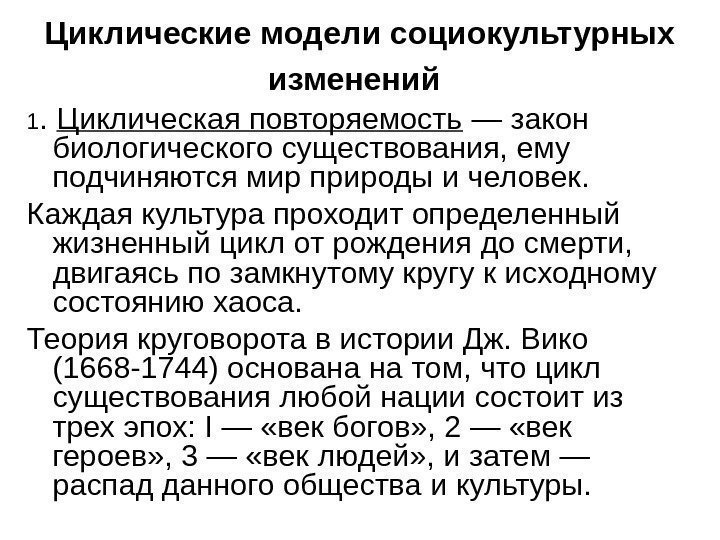 Циклические модели социокультурных изменений

1. Циклическая повторяемость — закон биологического существования, ему подчиняются мир природы и человек.

Каждая культура проходит определенный жизненный цикл от рождения до смерти, двигаясь по замкнутому кругу к исходному состоянию хаоса.

Теория круговорота в истории Дж. Вико (1668-1744) основана на том, что цикл существования любой нации состоит из трех эпох: I — «век богов», 2 — «век героев», 3 — «век людей», и затем — распад данного общества и культуры.